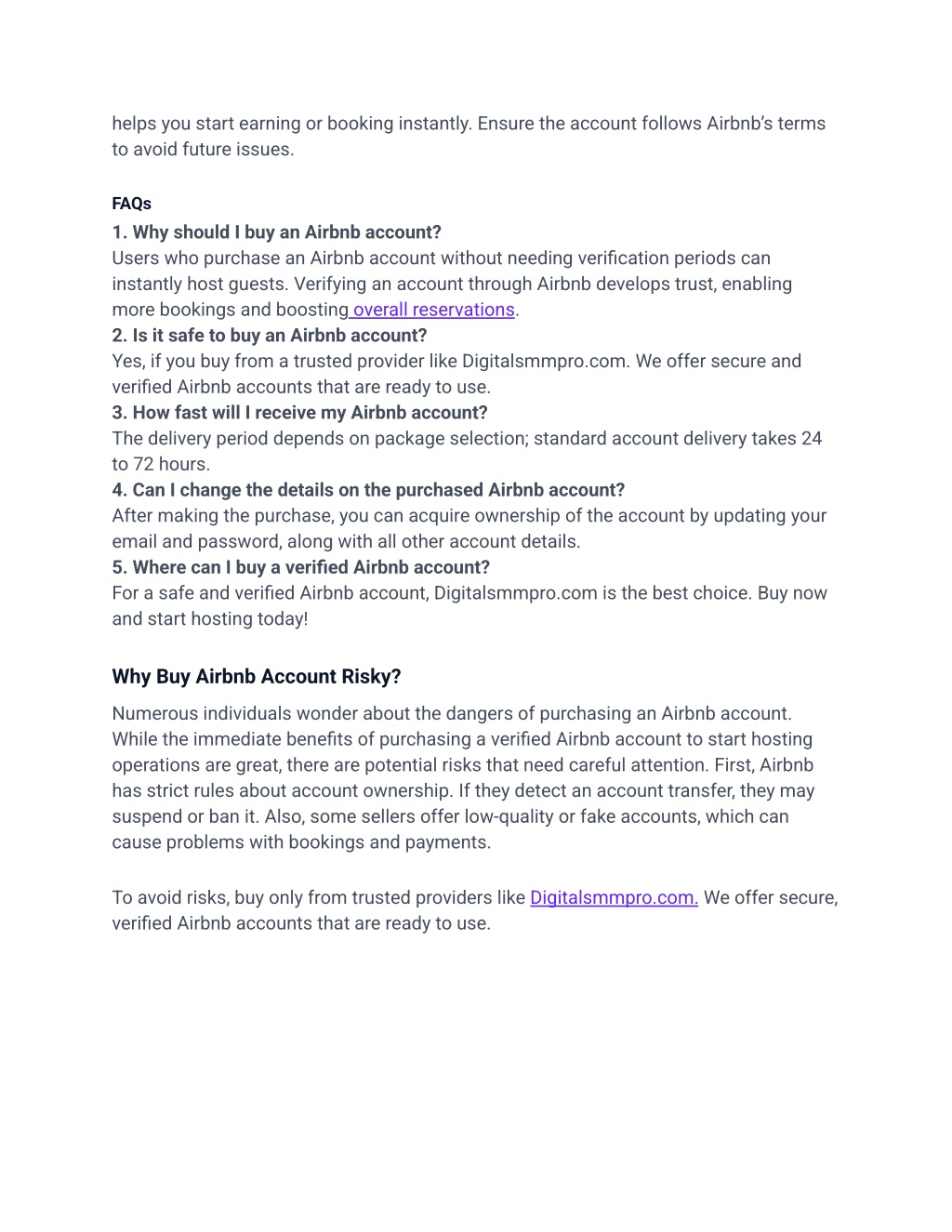 helps you start earning or booking instantly. Ensure the account follows Airbnb's terms to avoid future issues.

FAQs
1. Why should I buy an Airbnb account?
Users who purchase an Airbnb account without needing verification periods can instantly host guests. Verifying an account through Airbnb develops trust, enabling more bookings and boosting overall reservations.
2. Is it safe to buy an Airbnb account?
Yes, if you buy from a trusted provider like Digitalsmmpro.com. We offer secure and verified Airbnb accounts that are ready to use.
3. How fast will I receive my Airbnb account?
The delivery period depends on package selection; standard account delivery takes 24 to 72 hours.
4. Can I change the details on the purchased Airbnb account?
After making the purchase, you can acquire ownership of the account by updating your email and password, along with all other account details.
5. Where can I buy a verified Airbnb account?
For a safe and verified Airbnb account, Digitalsmmpro.com is the best choice. Buy now and start hosting today!

Why Buy Airbnb Account Risky?

Numerous individuals wonder about the dangers of purchasing an Airbnb account. While the immediate benefits of purchasing a verified Airbnb account to start hosting operations are great, there are potential risks that need careful attention. First, Airbnb has strict rules about account ownership. If they detect an account transfer, they may suspend or ban it. Also, some sellers offer low-quality or fake accounts, which can cause problems with bookings and payments.

To avoid risks, buy only from trusted providers like Digitalsmmpro.com. We offer secure, verified Airbnb accounts that are ready to use.